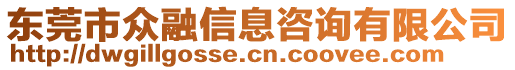 东莞市众融信息咨询有限公司
http://dwgillgosse.cn.coovee.com